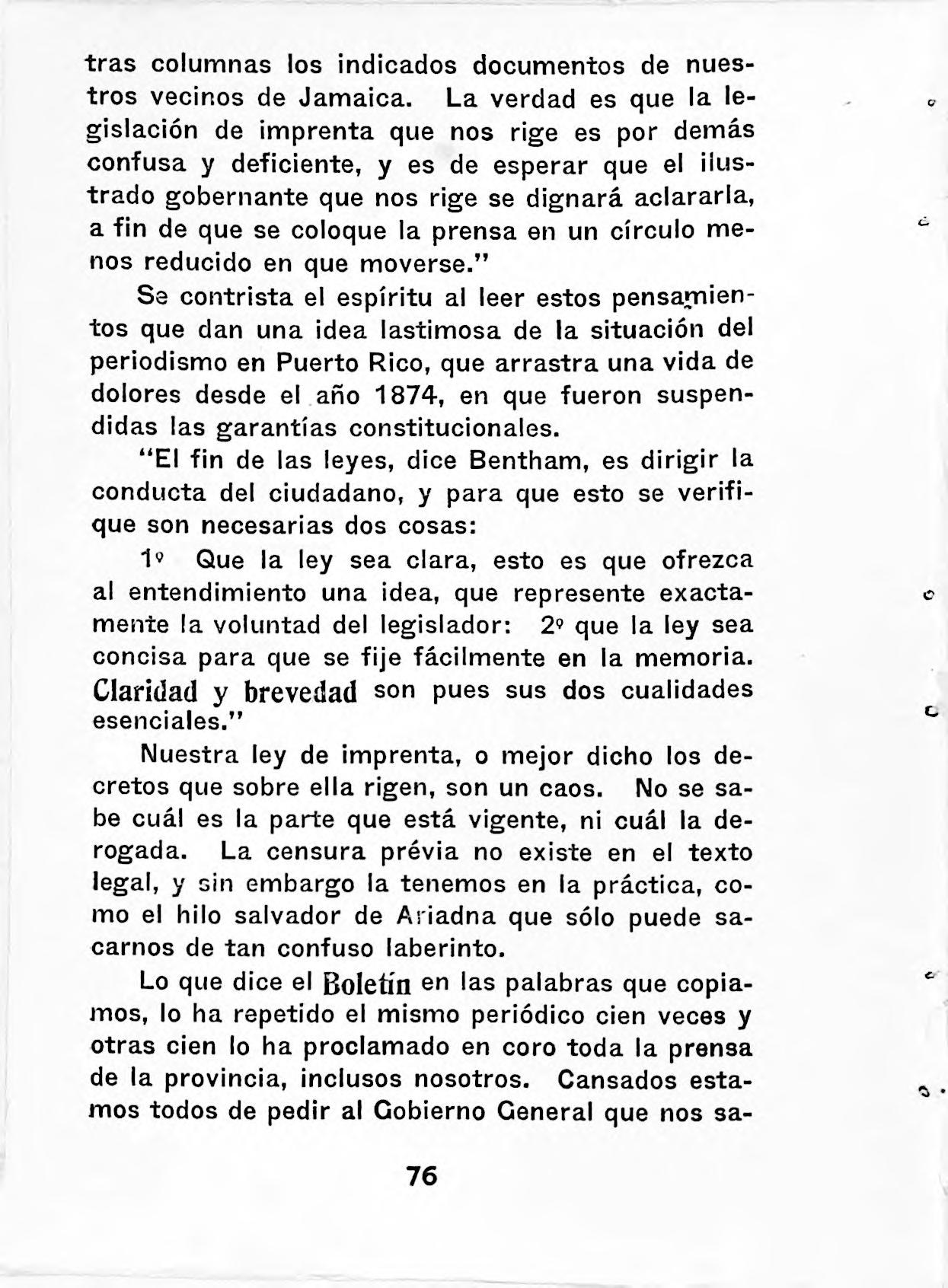 tras columnas los indicados documentos de nuestros vecinos de Jamaica. La verdad es que la legislación de imprenta que nos rige es por demás confusa y deficiente, y es de esperar que el ilustrado gobernante que nos rige se dignará aclararla, a fin de que se coloque la prensa en un círculo menos reducido en que moverse."

Se contrista el espíritu al leer estos pensamientos que dan una idea lastimosa de la situación del periodismo en Puerto Rico, que arrastra una vida de dolores desde el año 1874, en que fueron suspendidas las garantías constitucionales.

"El fin de las leyes, dice Bentham, es dirigir la conducta del ciudadano, y para que esto se verifique son necesarias dos cosas:

1º Que la ley sea clara, esto es que ofrezca al entendimiento una idea, que represente exactamente la voluntad del legislador: 2º que la ley sea concisa para que se fije fácilmente en la memoria. Claridad y brevedad son pues sus dos cualidades esenciales."

Nuestra ley de imprenta, o mejor dicho los decretos que sobre ella rigen, son un caos. No se sabe cuál es la parte que está vigente, ni cuál la derogada. La censura prévia no existe en el texto legal, y sin embargo la tenemos en la práctica, como el hilo salvador de Ariadna que sólo puede sacarnos de tan confuso laberinto.

Lo que dice el Boletín en las palabras que copiamos, lo ha repetido el mismo periódico cien veces y otras cien lo ha proclamado en coro toda la prensa de la provincia, inclusos nosotros. Cansados estamos todos de pedir al Gobierno General que nos sa-

76